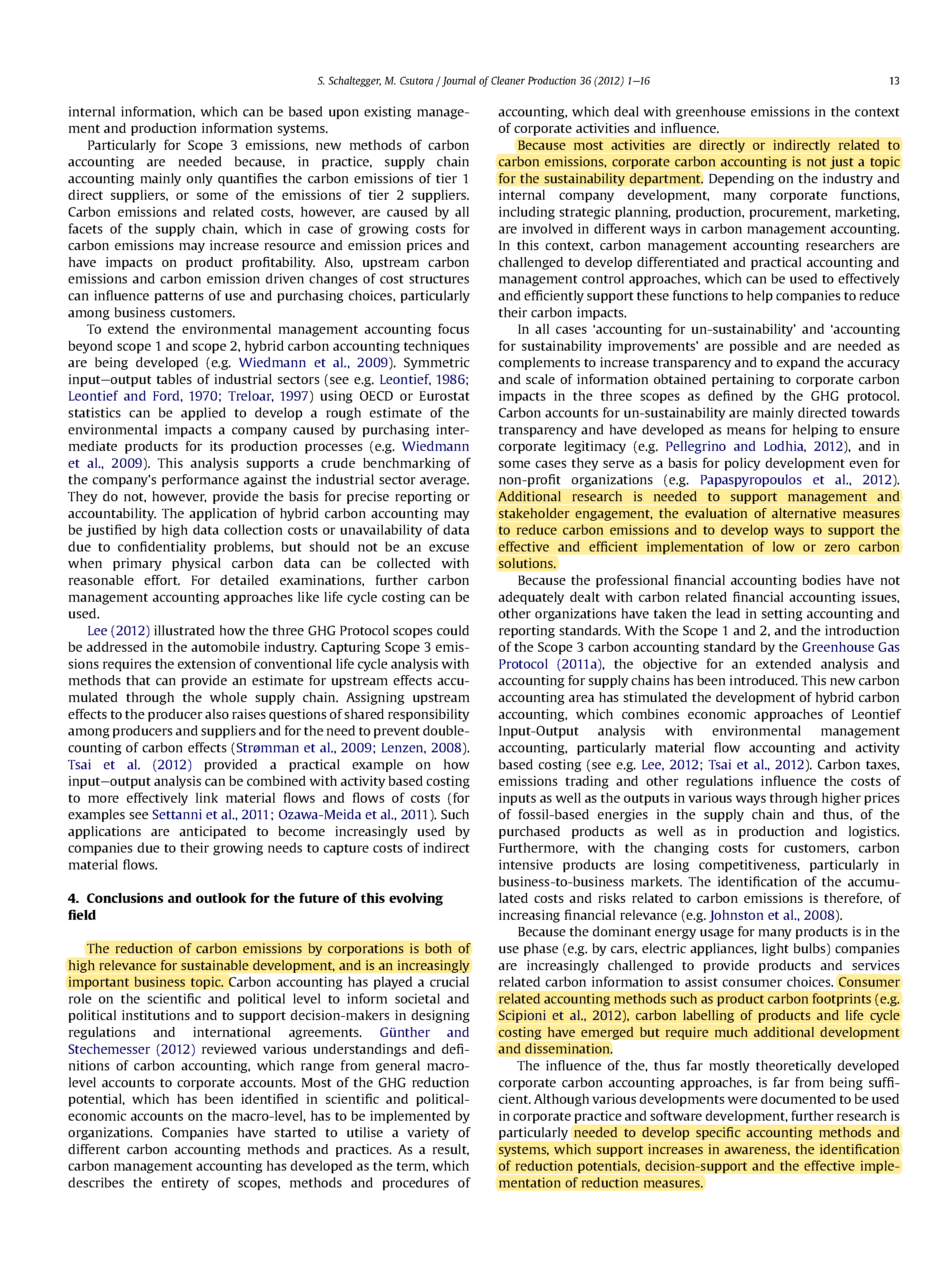 S. Schaltegger, M. Csutora / Journal of Cleaner Production 36 (2012) 1–16

13

internal information, which can be based upon existing management and production information systems.

Particularly for Scope 3 emissions, new methods of carbon accounting are needed because, in practice, supply chain accounting mainly only quantifies the carbon emissions of tier 1 direct suppliers, or some of the emissions of tier 2 suppliers. Carbon emissions and related costs, however, are caused by all facets of the supply chain, which in case of growing costs for carbon emissions may increase resource and emission prices and have impacts on product profitability. Also, upstream carbon emissions and carbon emission driven changes of cost structures can influence patterns of use and purchasing choices, particularly among business customers.

To extend the environmental management accounting focus beyond scope 1 and scope 2, hybrid carbon accounting techniques are being developed (e.g. Wiedmann et al., 2009). Symmetric input–output tables of industrial sectors (see e.g. Leontief, 1986; Leontief and Ford, 1970; Treloar, 1997) using OECD or Eurostat statistics can be applied to develop a rough estimate of the environmental impacts a company caused by purchasing intermediate products for its production processes (e.g. Wiedmann et al., 2009). This analysis supports a crude benchmarking of the company's performance against the industrial sector average. They do not, however, provide the basis for precise reporting or accountability. The application of hybrid carbon accounting may be justified by high data collection costs or unavailability of data due to confidentiality problems, but should not be an excuse when primary physical carbon data can be collected with reasonable effort. For detailed examinations, further carbon management accounting approaches like life cycle costing can be used.

Lee (2012) illustrated how the three GHG Protocol scopes could be addressed in the automobile industry. Capturing Scope 3 emissions requires the extension of conventional life cycle analysis with methods that can provide an estimate for upstream effects accumulated through the whole supply chain. Assigning upstream effects to the producer also raises questions of shared responsibility among producers and suppliers and for the need to prevent double-counting of carbon effects (Strømman et al., 2009; Lenzen, 2008). Tsai et al. (2012) provided a practical example on how input–output analysis can be combined with activity based costing to more effectively link material flows and flows of costs (for examples see Settanni et al., 2011; Ozawa-Meida et al., 2011). Such applications are anticipated to become increasingly used by companies due to their growing needs to capture costs of indirect material flows.

4. Conclusions and outlook for the future of this evolving field

The reduction of carbon emissions by corporations is both of high relevance for sustainable development, and is an increasingly important business topic. Carbon accounting has played a crucial role on the scientific and political level to inform societal and political institutions and to support decision-makers in designing regulations and international agreements. Günther and Stechemesser (2012) reviewed various understandings and definitions of carbon accounting, which range from general macro-level accounts to corporate accounts. Most of the GHG reduction potential, which has been identified in scientific and political-economic accounts on the macro-level, has to be implemented by organizations. Companies have started to utilise a variety of different carbon accounting methods and practices. As a result, carbon management accounting has developed as the term, which describes the entirety of scopes, methods and procedures of accounting, which deal with greenhouse emissions in the context of corporate activities and influence.

Because most activities are directly or indirectly related to carbon emissions, corporate carbon accounting is not just a topic for the sustainability department. Depending on the industry and internal company development, many corporate functions, including strategic planning, production, procurement, marketing, are involved in different ways in carbon management accounting. In this context, carbon management accounting researchers are challenged to develop differentiated and practical accounting and management control approaches, which can be used to effectively and efficiently support these functions to help companies to reduce their carbon impacts.

In all cases 'accounting for un-sustainability' and 'accounting for sustainability improvements' are possible and are needed as complements to increase transparency and to expand the accuracy and scale of information obtained pertaining to corporate carbon impacts in the three scopes as defined by the GHG protocol. Carbon accounts for un-sustainability are mainly directed towards transparency and have developed as means for helping to ensure corporate legitimacy (e.g. Pellegrino and Lodhia, 2012), and in some cases they serve as a basis for policy development even for non-profit organizations (e.g. Papaspyropoulos et al., 2012). Additional research is needed to support management and stakeholder engagement, the evaluation of alternative measures to reduce carbon emissions and to develop ways to support the effective and efficient implementation of low or zero carbon solutions.

Because the professional financial accounting bodies have not adequately dealt with carbon related financial accounting issues, other organizations have taken the lead in setting accounting and reporting standards. With the Scope 1 and 2, and the introduction of the Scope 3 carbon accounting standard by the Greenhouse Gas Protocol (2011a), the objective for an extended analysis and accounting for supply chains has been introduced. This new carbon accounting area has stimulated the development of hybrid carbon accounting, which combines economic approaches of Leontief Input-Output analysis with environmental management accounting, particularly material flow accounting and activity based costing (see e.g. Lee, 2012; Tsai et al., 2012). Carbon taxes, emissions trading and other regulations influence the costs of inputs as well as the outputs in various ways through higher prices of fossil-based energies in the supply chain and thus, of the purchased products as well as in production and logistics. Furthermore, with the changing costs for customers, carbon intensive products are losing competitiveness, particularly in business-to-business markets. The identification of the accumulated costs and risks related to carbon emissions is therefore, of increasing financial relevance (e.g. Johnston et al., 2008).

Because the dominant energy usage for many products is in the use phase (e.g. by cars, electric appliances, light bulbs) companies are increasingly challenged to provide products and services related carbon information to assist consumer choices. Consumer related accounting methods such as product carbon footprints (e.g. Scipioni et al., 2012), carbon labelling of products and life cycle costing have emerged but require much additional development and dissemination.

The influence of the, thus far mostly theoretically developed corporate carbon accounting approaches, is far from being sufficient. Although various developments were documented to be used in corporate practice and software development, further research is particularly needed to develop specific accounting methods and systems, which support increases in awareness, the identification of reduction potentials, decision-support and the effective implementation of reduction measures.